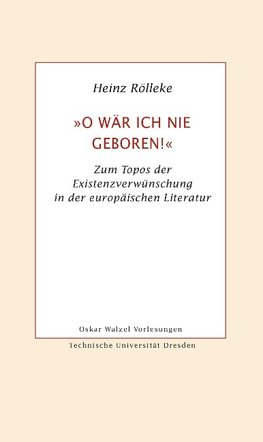 Heinz Rölleke

»O WÄR ICH NIE GEBOREN!«

Zum Topos der Existenzverwünschung in der europäischen Literatur

Oskar Walzel Vorlesungen

Technische Universität Dresden